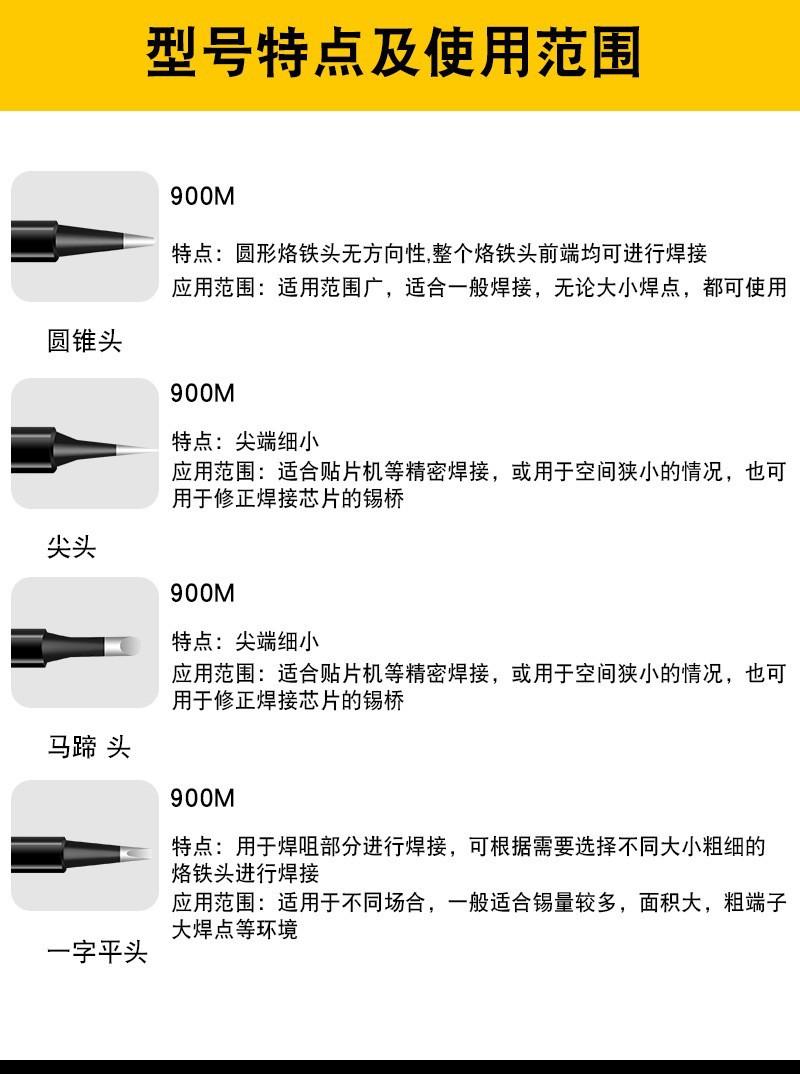 型号特点及使用范围

900M

特点：圆形烙铁头无方向性,整个烙铁头前端均可进行焊接
应用范围：适用范围广，适合一般焊接，无论大小焊点，都可使用

圆锥头

900M

特点：尖端细小
应用范围：适合贴片机等精密焊接，或用于空间狭小的情况，也可用于修正焊接芯片的锡桥

尖头

900M

特点：尖端细小
应用范围：适合贴片机等精密焊接，或用于空间狭小的情况，也可用于修正焊接芯片的锡桥

马蹄 头

900M

特点：用于焊咀部分进行焊接，可根据需要选择不同大小粗细的烙铁头进行焊接
应用范围：适用于不同场合，一般适合锡量较多，面积大，粗端子大焊点等环境

一字平头